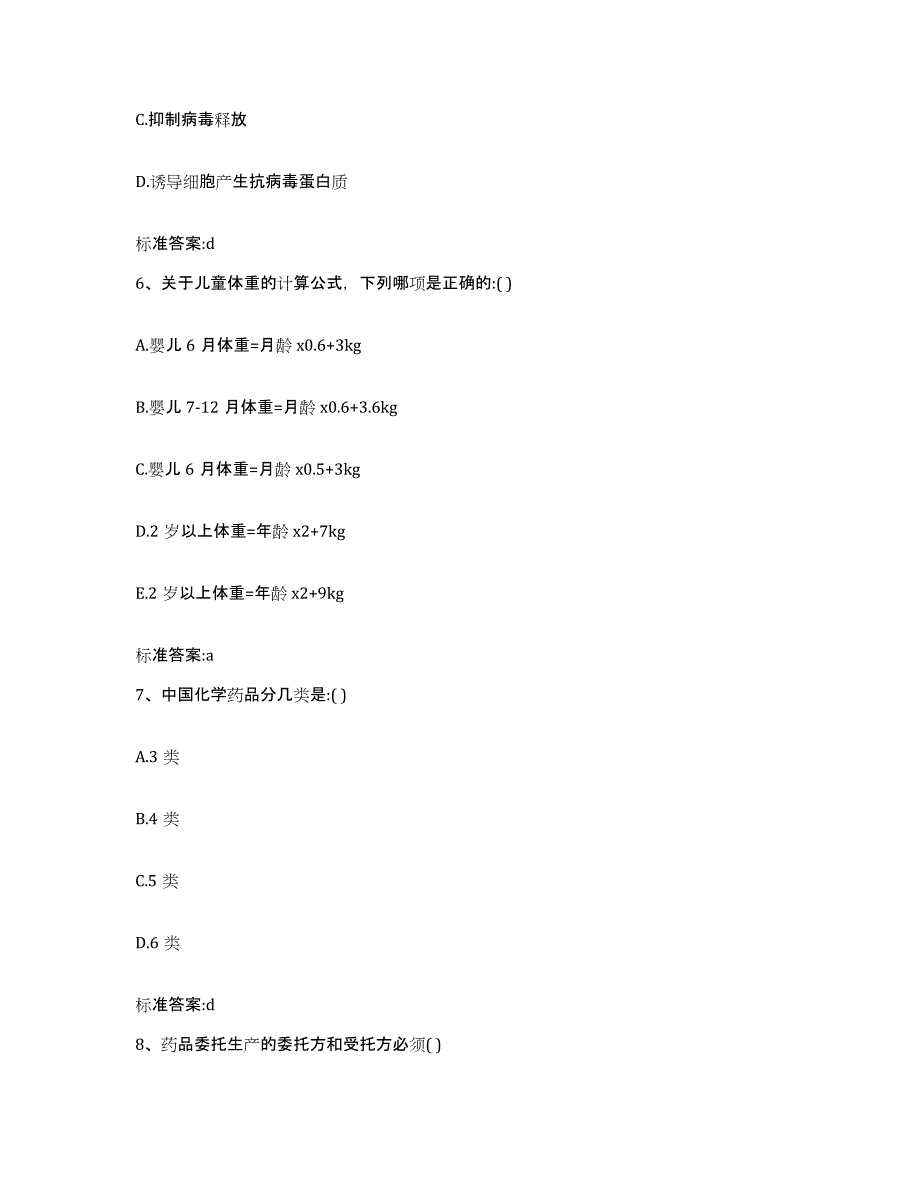 C.抑制病毒释放

D.诱导细胞产生抗病毒蛋白质

标准答案:d

6、关于儿童体重的计算公式，下列哪项是正确的:( )

A.婴儿 6 月体重=月龄 x0.6+3kg

B.婴儿 7-12 月体重=月龄 x0.6+3.6kg

C.婴儿 6 月体重=月龄 x0.5+3kg

D.2 岁以上体重=年龄 x2+7kg

E.2 岁以上体重=年龄 x2+9kg

标准答案:a

7、中国化学药品分几类是:( )

A.3 类

B.4 类

C.5 类

D.6 类

标准答案:d

8、药品委托生产的委托方和受托方必须( )